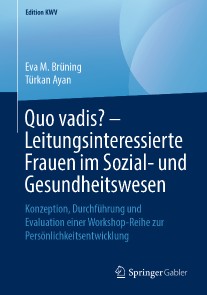 Edition KWV

Eva M. Brüning
Türkan Ayan

Quo vadis? – Leitungsinteressierte Frauen im Sozial- und Gesundheitswesen

Konzeption, Durchführung und Evaluation einer Workshop-Reihe zur Persönlichkeitsentwicklung

Springer Gabler